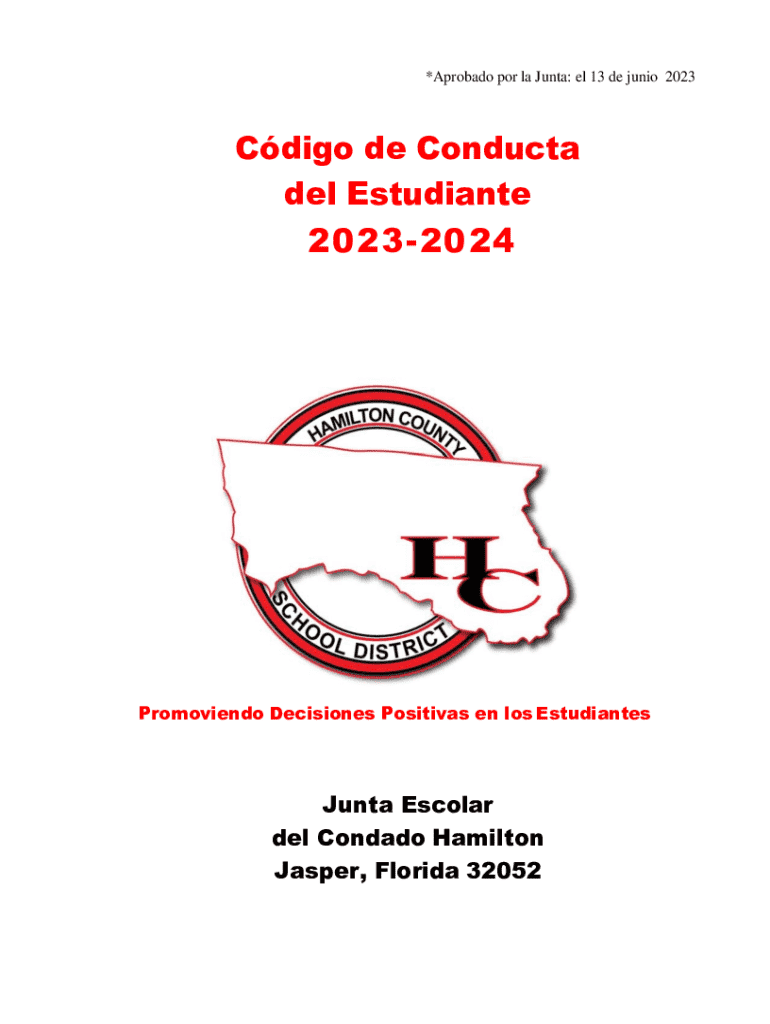 *Aprobado por la Junta: el 13 de junio 2023

Código de Conducta del Estudiante 2023-2024

HAMILTON COUNTY
HC
SCHOOL DISTRICT

Promoviendo Decisiones Positivas en los Estudiantes

Junta Escolar
del Condado Hamilton
Jasper, Florida 32052